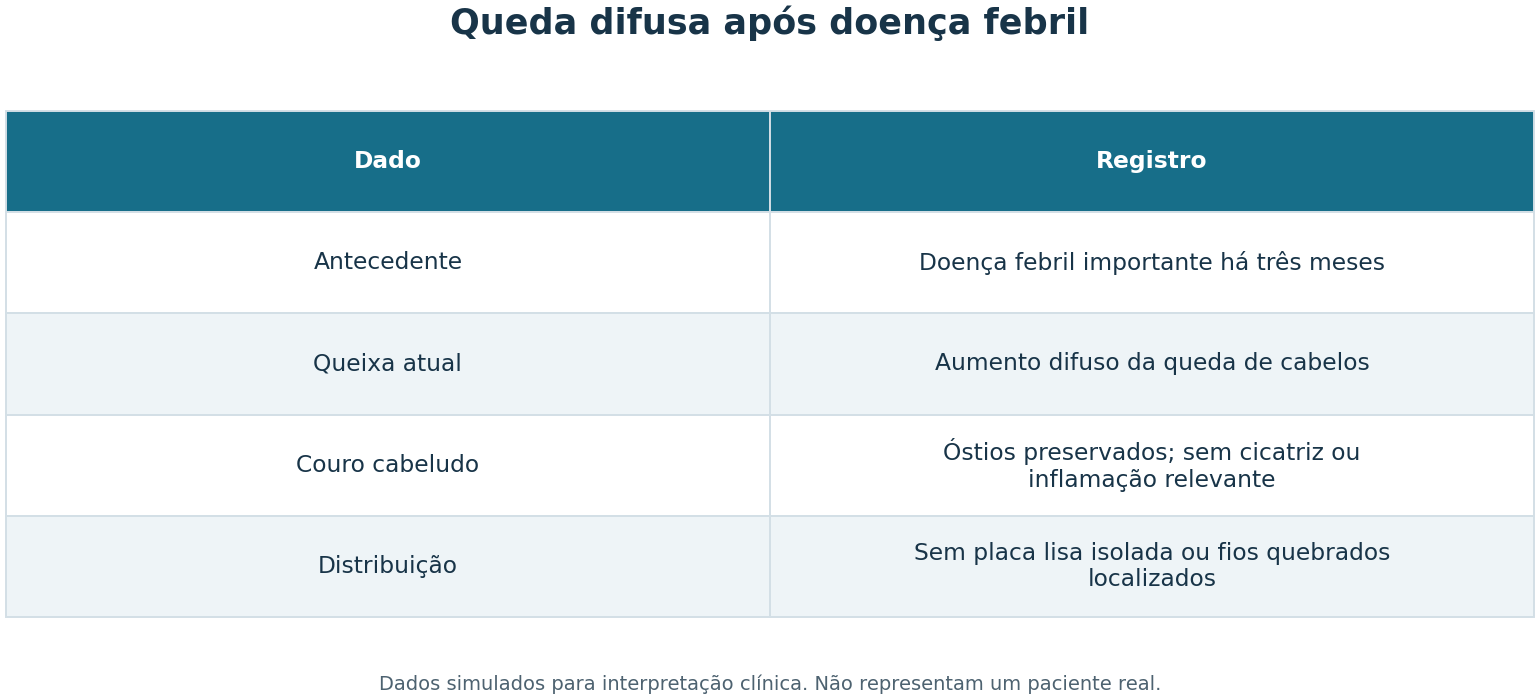 Queda difusa após doença febril

| Dado | Registro |
|---|---|
| Antecedente | Doença febril importante há três meses |
| Queixa atual | Aumento difuso da queda de cabelos |
| Couro cabeludo | Óstios preservados; sem cicatriz ou inflamação relevante |
| Distribuição | Sem placa lisa isolada ou fios quebrados localizados |

Dados simulados para interpretação clínica. Não representam um paciente real.